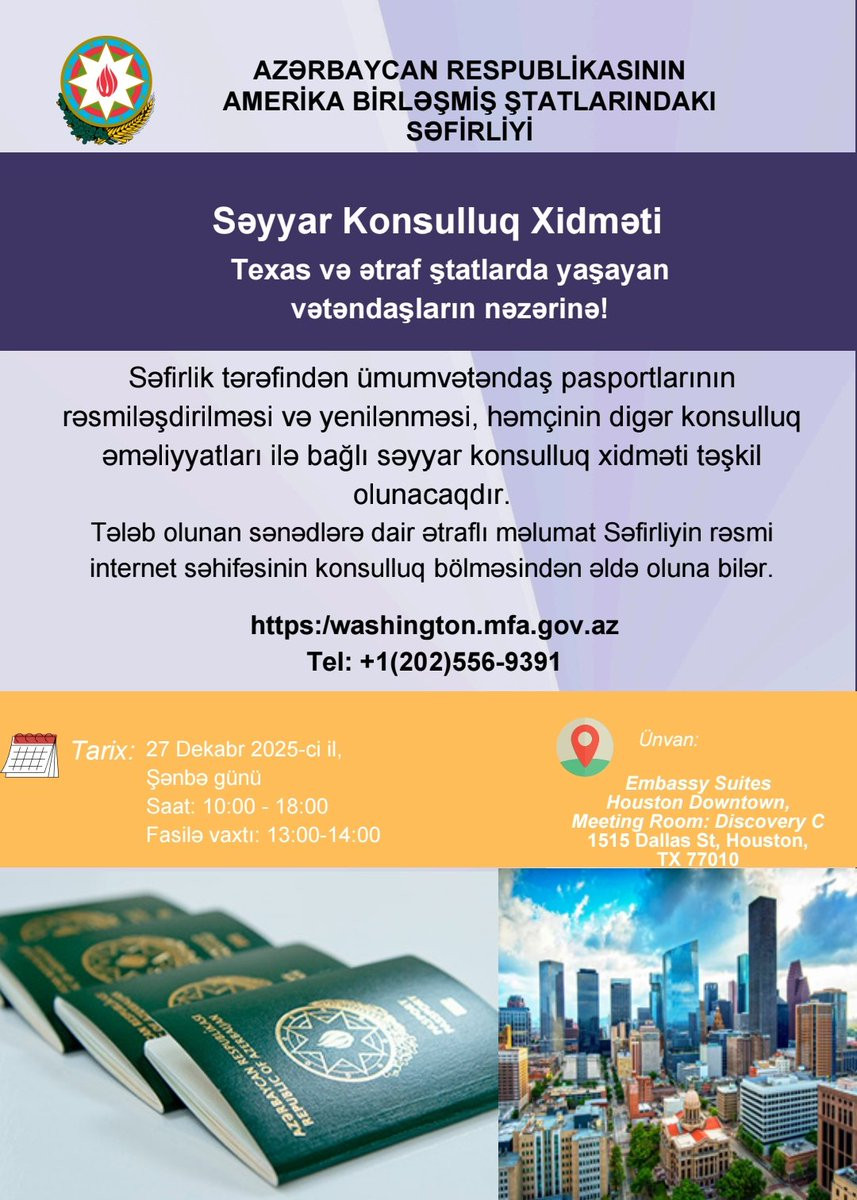 AZƏRBAYCAN RESPUBLİKASININ
AMERİKA BİRLƏŞMİŞ ŞTATLARINDAKI
SƏFİRLİYİ

Səyyar Konsulluq Xidməti

Texas və ətraf ştatlarda yaşayan vətəndaşların nəzərinə!

Səfirlik tərəfindən ümumvətəndaş pasportlarının rəsmiləşdirilməsi və yenilənməsi, həmçinin digər konsulluq əməliyyatları ilə bağlı səyyar konsulluq xidməti təşkil olunacaqdır.
Tələb olunan sənədlərə dair ətraflı məlumat Səfirliyin rəsmi internet səhifəsinin konsulluq bölməsindən əldə oluna bilər.

https:/washington.mfa.gov.az
Tel: +1(202)556-9391

Tarix: 27 Dekabr 2025-ci il,
Şənbə günü
Saat: 10:00 - 18:00
Fasilə vaxtı: 13:00-14:00

Ünvan:
Embassy Suites Houston Downtown, Meeting Room: Discovery C
1515 Dallas St, Houston, TX 77010

AZƏRBAYCAN RESPUBLİKASI
REPUBLIC OF AZERBAIJAN
PASPORT
PASSPORT